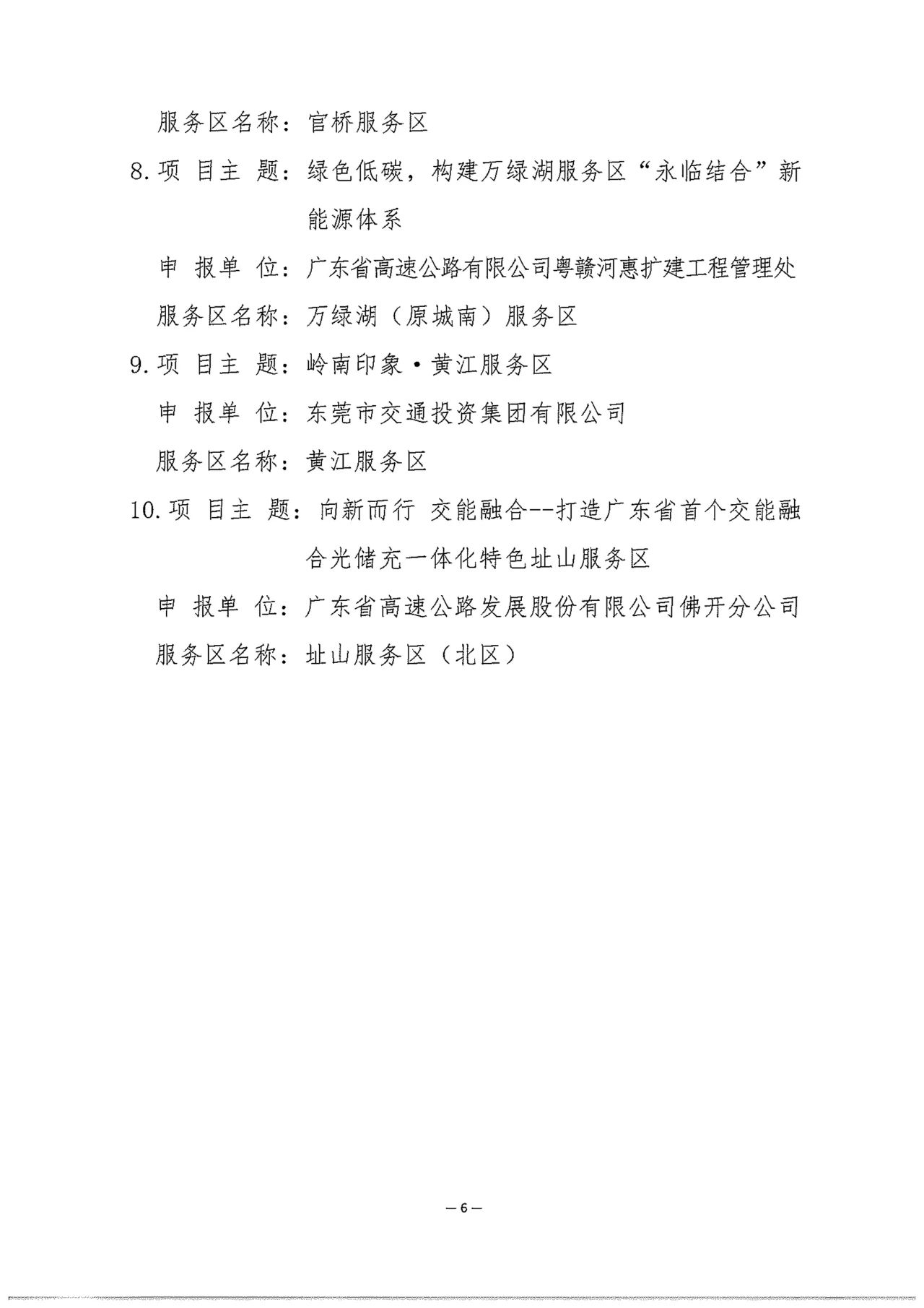 服务区名称：官桥服务区

8. 项 目主 题：绿色低碳，构建万绿湖服务区“永临结合”新能源体系

申 报单 位：广东省高速公路有限公司粤赣河惠扩建工程管理处

服务区名称：万绿湖（原城南）服务区

9. 项 目主 题：岭南印象·黄江服务区

申 报单 位：东莞市交通投资集团有限公司

服务区名称：黄江服务区

10. 项 目主 题：向新而行 交能融合--打造广东省首个交能融合光储充一体化特色址山服务区

申 报单 位：广东省高速公路发展股份有限公司佛开分公司

服务区名称：址山服务区（北区）

— 6 —